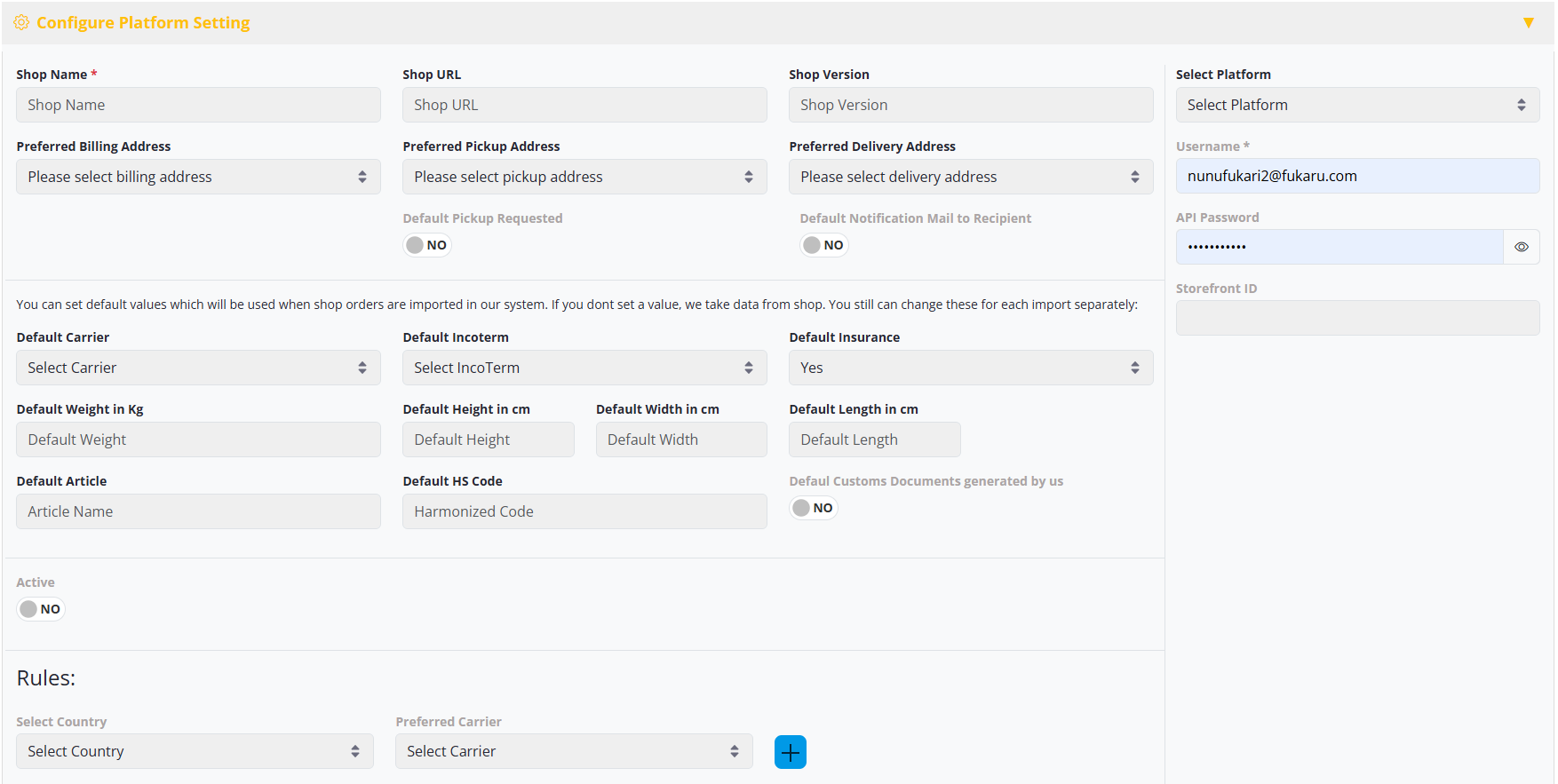 Configure Platform Setting

Shop Name *
Shop Name

Shop URL
Shop URL

Shop Version
Shop Version

Preferred Billing Address
Please select billing address

Preferred Pickup Address
Please select pickup address

Preferred Delivery Address
Please select delivery address

Default Pickup Requested
NO

Default Notification Mail to Recipient
NO

You can set default values which will be used when shop orders are imported in our system. If you dont set a value, we take data from shop. You still can change these for each import separately:

Default Carrier
Select Carrier

Default Incoterm
Select IncoTerm

Default Insurance
Yes

Default Weight in Kg
Default Weight

Default Height in cm
Default Height

Default Width in cm
Default Width

Default Length in cm
Default Length

Default Article
Article Name

Default HS Code
Harmonized Code

Defaul Customs Documents generated by us
NO

Active
NO

Rules:

Select Country
Select Country

Preferred Carrier
Select Carrier

Select Platform
Select Platform

Username *
nunufukari2@fukaru.com

API Password
•••••••••••

Storefront ID